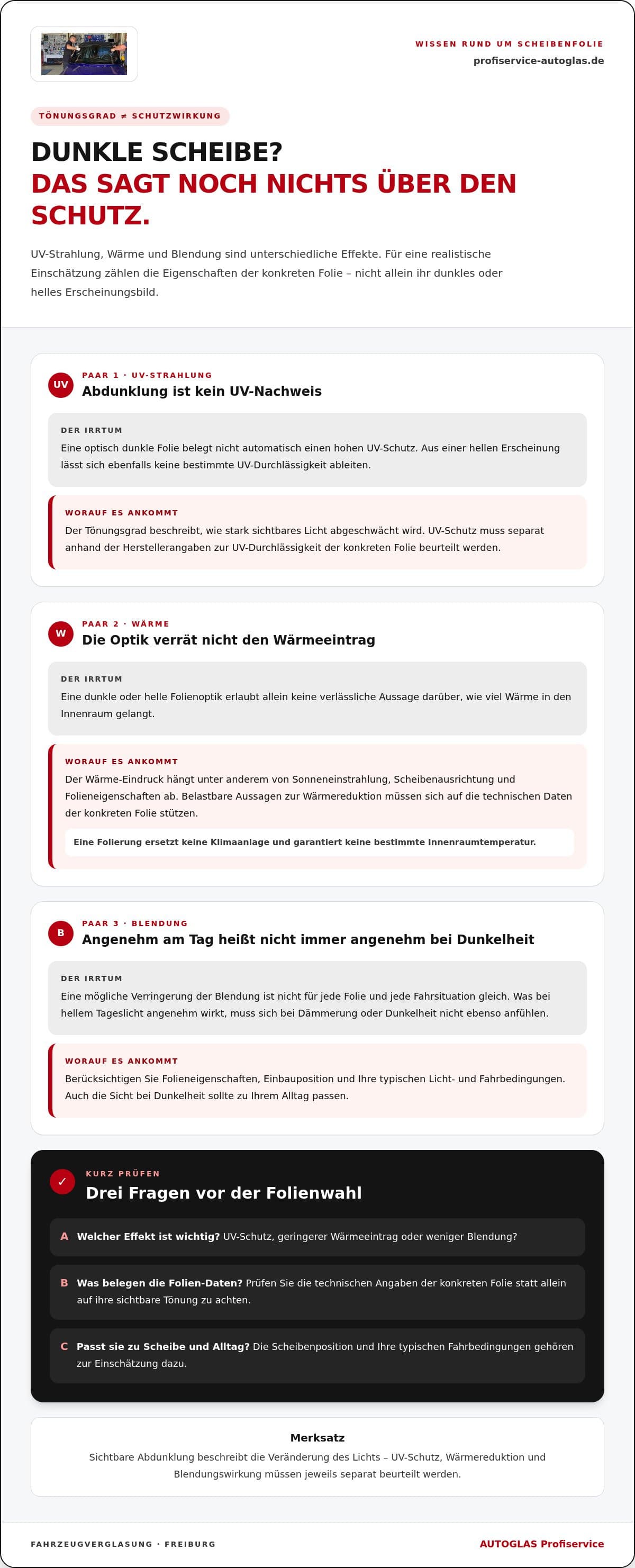 WISSEN RUND UM SCHEIBENFOLIE
profiservice-autoglas.de

TÖNUNGSGRAD ≠ SCHUTZWIRKUNG

DUNKLE SCHEIBE?
DAS SAGT NOCH NICHTS ÜBER DEN SCHUTZ.

UV-Strahlung, Wärme und Blendung sind unterschiedliche Effekte. Für eine realistische Einschätzung zählen die Eigenschaften der konkreten Folie – nicht allein ihr dunkles oder helles Erscheinungsbild.

UV
PAAR 1 · UV-STRAHLUNG
Abdunklung ist kein UV-Nachweis

DER IRRTUM
Eine optisch dunkle Folie belegt nicht automatisch einen hohen UV-Schutz. Aus einer hellen Erscheinung lässt sich ebenfalls keine bestimmte UV-Durchlässigkeit ableiten.

WORAUF ES ANKOMMT
Der Tönungsgrad beschreibt, wie stark sichtbares Licht abgeschwächt wird. UV-Schutz muss separat anhand der Herstellerangaben zur UV-Durchlässigkeit der konkreten Folie beurteilt werden.

W
PAAR 2 · WÄRME
Die Optik verrät nicht den Wärmeeintrag

DER IRRTUM
Eine dunkle oder helle Folienoptik erlaubt allein keine verlässliche Aussage darüber, wie viel Wärme in den Innenraum gelangt.

WORAUF ES ANKOMMT
Der Wärme-Eindruck hängt unter anderem von Sonneneinstrahlung, Scheibenausrichtung und Folieneigenschaften ab. Belastbare Aussagen zur Wärmereduktion müssen sich auf die technischen Daten der konkreten Folie stützen.

Eine Folierung ersetzt keine Klimaanlage und garantiert keine bestimmte Innenraumtemperatur.

B
PAAR 3 · BLENDUNG
Angenehm am Tag heißt nicht immer angenehm bei Dunkelheit

DER IRRTUM
Eine mögliche Verringerung der Blendung ist nicht für jede Folie und jede Fahrsituation gleich. Was bei hellem Tageslicht angenehm wirkt, muss sich bei Dämmerung oder Dunkelheit nicht ebenso anfühlen.

WORAUF ES ANKOMMT
Berücksichtigen Sie Folieneigenschaften, Einbauposition und Ihre typischen Licht- und Fahrbedingungen. Auch die Sicht bei Dunkelheit sollte zu Ihrem Alltag passen.

✓
KURZ PRÜFEN
Drei Fragen vor der Folienwahl

A Welcher Effekt ist wichtig? UV-Schutz, geringerer Wärmeeintrag oder weniger Blendung?

B Was belegen die Folien-Daten? Prüfen Sie die technischen Angaben der konkreten Folie statt allein auf ihre sichtbare Tönung zu achten.

C Passt sie zu Scheibe und Alltag? Die Scheibenposition und Ihre typischen Fahrbedingungen gehören zur Einschätzung dazu.

Merksatz
Sichtbare Abdunklung beschreibt die Veränderung des Lichts – UV-Schutz, Wärmereduktion und Blendungswirkung müssen jeweils separat beurteilt werden.

FAHRZEUGVERGLASUNG · FREIBURG
AUTOGLAS Profiservice